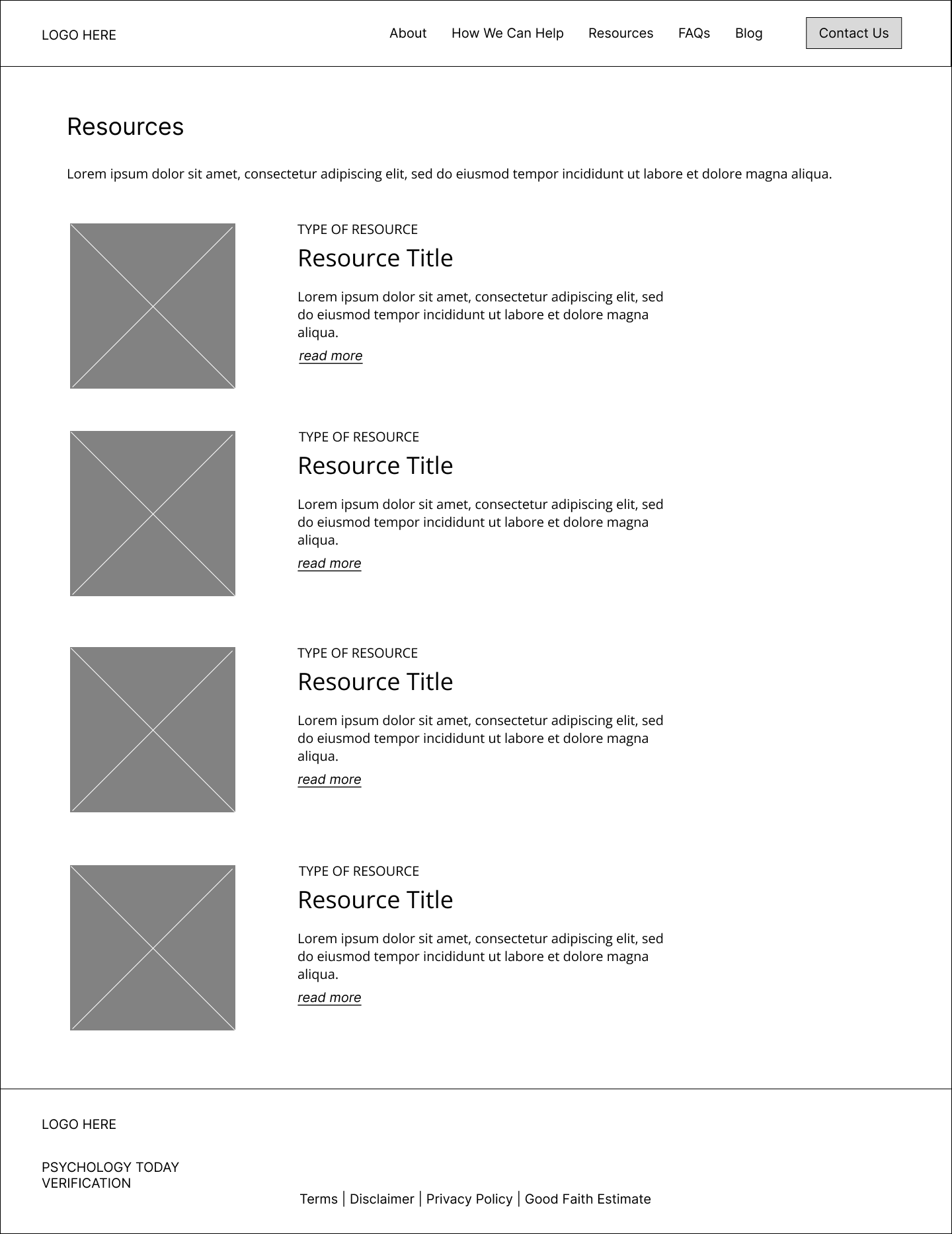 LOGO HERE

About How We Can Help Resources FAQs Blog Contact Us

Resources

Lorem ipsum dolor sit amet, consectetur adipiscing elit, sed do eiusmod tempor incididunt ut labore et dolore magna aliqua.

TYPE OF RESOURCE

Resource Title

Lorem ipsum dolor sit amet, consectetur adipiscing elit, sed do eiusmod tempor incididunt ut labore et dolore magna aliqua.

read more

TYPE OF RESOURCE

Resource Title

Lorem ipsum dolor sit amet, consectetur adipiscing elit, sed do eiusmod tempor incididunt ut labore et dolore magna aliqua.

read more

TYPE OF RESOURCE

Resource Title

Lorem ipsum dolor sit amet, consectetur adipiscing elit, sed do eiusmod tempor incididunt ut labore et dolore magna aliqua.

read more

TYPE OF RESOURCE

Resource Title

Lorem ipsum dolor sit amet, consectetur adipiscing elit, sed do eiusmod tempor incididunt ut labore et dolore magna aliqua.

read more

LOGO HERE

PSYCHOLOGY TODAY VERIFICATION

Terms | Disclaimer | Privacy Policy | Good Faith Estimate